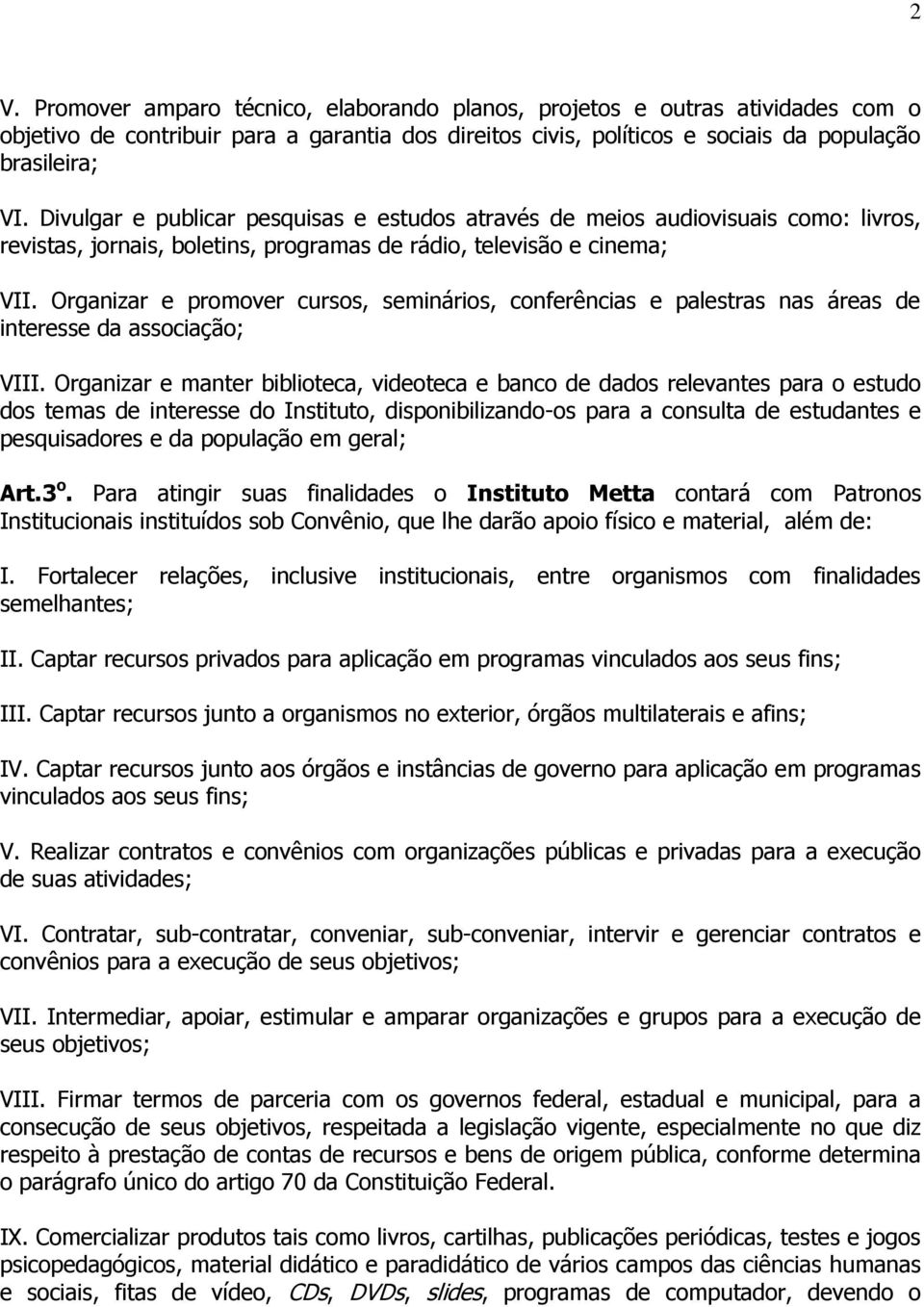 2

V. Promover amparo técnico, elaborando planos, projetos e outras atividades com o objetivo de contribuir para a garantia dos direitos civis, políticos e sociais da população brasileira;

VI. Divulgar e publicar pesquisas e estudos através de meios audiovisuais como: livros, revistas, jornais, boletins, programas de rádio, televisão e cinema;

VII. Organizar e promover cursos, seminários, conferências e palestras nas áreas de interesse da associação;

VIII. Organizar e manter biblioteca, videoteca e banco de dados relevantes para o estudo dos temas de interesse do Instituto, disponibilizando-os para a consulta de estudantes e pesquisadores e da população em geral;

Art.3º. Para atingir suas finalidades o Instituto Metta contará com Patronos Institucionais instituídos sob Convênio, que lhe darão apoio físico e material, além de:

I. Fortalecer relações, inclusive institucionais, entre organismos com finalidades semelhantes;

II. Captar recursos privados para aplicação em programas vinculados aos seus fins;

III. Captar recursos junto a organismos no exterior, órgãos multilaterais e afins;

IV. Captar recursos junto aos órgãos e instâncias de governo para aplicação em programas vinculados aos seus fins;

V. Realizar contratos e convênios com organizações públicas e privadas para a execução de suas atividades;

VI. Contratar, sub-contratar, conveniar, sub-conveniar, intervir e gerenciar contratos e convênios para a execução de seus objetivos;

VII. Intermediar, apoiar, estimular e amparar organizações e grupos para a execução de seus objetivos;

VIII. Firmar termos de parceria com os governos federal, estadual e municipal, para a consecução de seus objetivos, respeitada a legislação vigente, especialmente no que diz respeito à prestação de contas de recursos e bens de origem pública, conforme determina o parágrafo único do artigo 70 da Constituição Federal.

IX. Comercializar produtos tais como livros, cartilhas, publicações periódicas, testes e jogos psicopedagógicos, material didático e paradidático de vários campos das ciências humanas e sociais, fitas de vídeo, CDs, DVDs, slides, programas de computador, devendo o